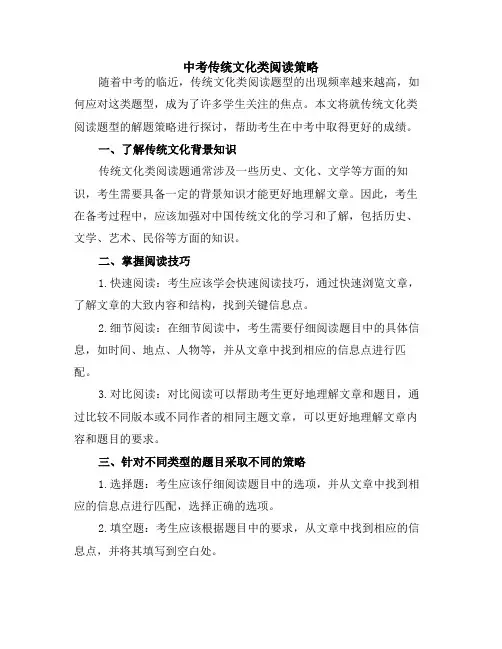 中考传统文化类阅读策略

随着中考的临近，传统文化类阅读题型的出现频率越来越高，如何应对这类题型，成为了许多学生关注的焦点。本文将就传统文化类阅读题型的解题策略进行探讨，帮助考生在中考中取得更好的成绩。

一、了解传统文化背景知识

传统文化类阅读题通常涉及一些历史、文化、文学等方面的知识，考生需要具备一定的背景知识才能更好地理解文章。因此，考生在备考过程中，应该加强对中国传统文化的学习和了解，包括历史、文学、艺术、民俗等方面的知识。

二、掌握阅读技巧

1.快速阅读：考生应该学会快速阅读技巧，通过快速浏览文章，了解文章的大致内容和结构，找到关键信息点。

2.细节阅读：在细节阅读中，考生需要仔细阅读题目中的具体信息，如时间、地点、人物等，并从文章中找到相应的信息点进行匹配。

3.对比阅读：对比阅读可以帮助考生更好地理解文章和题目，通过比较不同版本或不同作者的相同主题文章，可以更好地理解文章内容和题目的要求。

三、针对不同类型的题目采取不同的策略

1.选择题：考生应该仔细阅读题目中的选项，并从文章中找到相应的信息点进行匹配，选择正确的选项。

2.填空题：考生应该根据题目中的要求，从文章中找到相应的信息点，并将其填写到空白处。